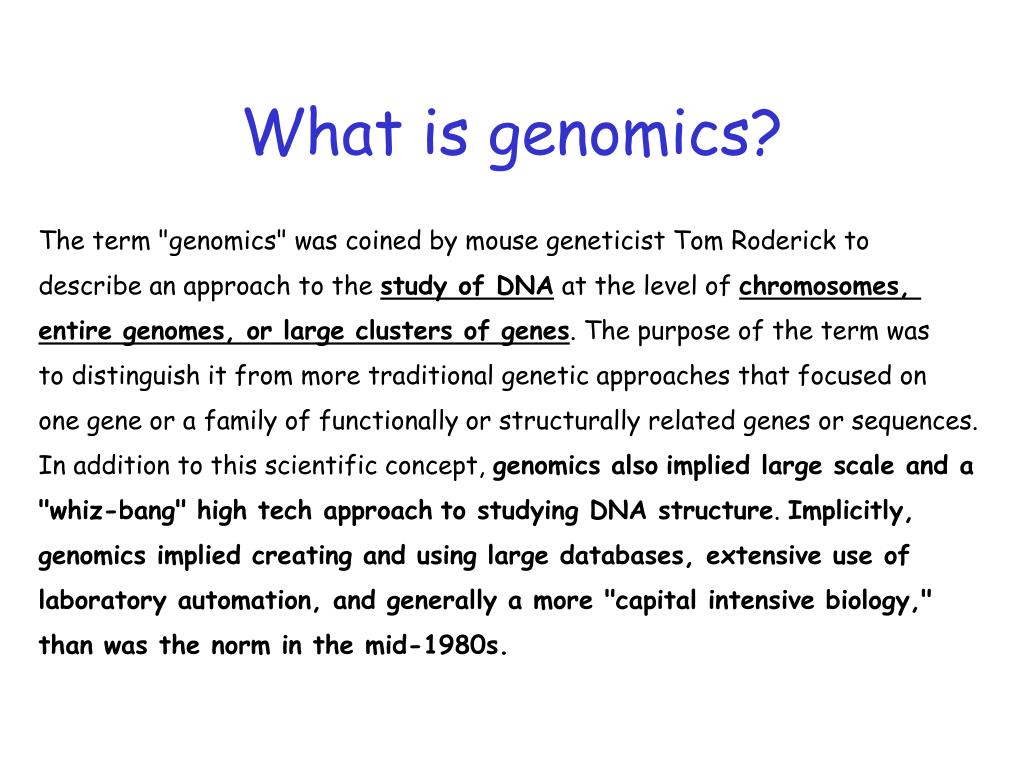 What is genomics?

The term "genomics" was coined by mouse geneticist Tom Roderick to describe an approach to the study of DNA at the level of chromosomes, entire genomes, or large clusters of genes. The purpose of the term was to distinguish it from more traditional genetic approaches that focused on one gene or a family of functionally or structurally related genes or sequences. In addition to this scientific concept, genomics also implied large scale and a "whiz-bang" high tech approach to studying DNA structure. Implicitly, genomics implied creating and using large databases, extensive use of laboratory automation, and generally a more "capital intensive biology," than was the norm in the mid-1980s.